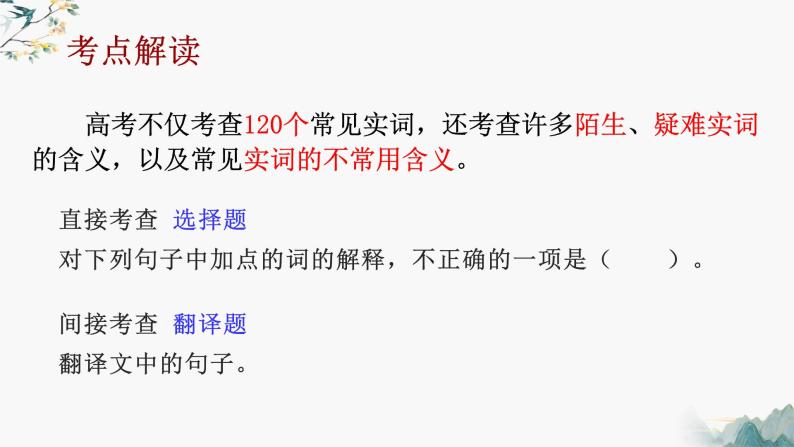 考点解读

高考不仅考查120个常见实词，还考查许多陌生、疑难实词的含义，以及常见实词的不常用含义。

直接考查 选择题
对下列句子中加点的词的解释，不正确的一项是（　　）。

间接考查 翻译题
翻译文中的句子。